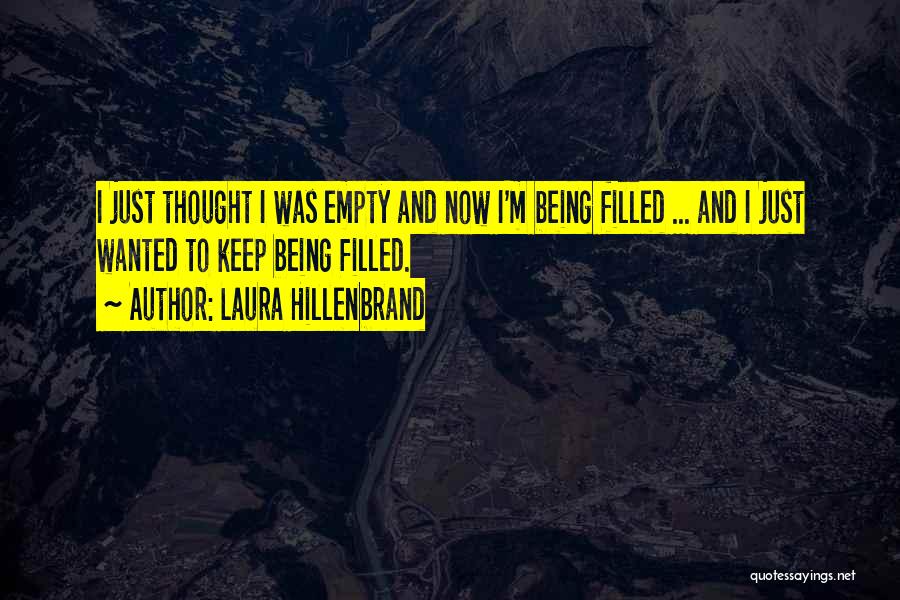 I JUST THOUGHT I WAS EMPTY AND NOW I'M BEING FILLED ... AND I JUST WANTED TO KEEP BEING FILLED.

~ AUTHOR: LAURA HILLENBRAND

quotessayings.net